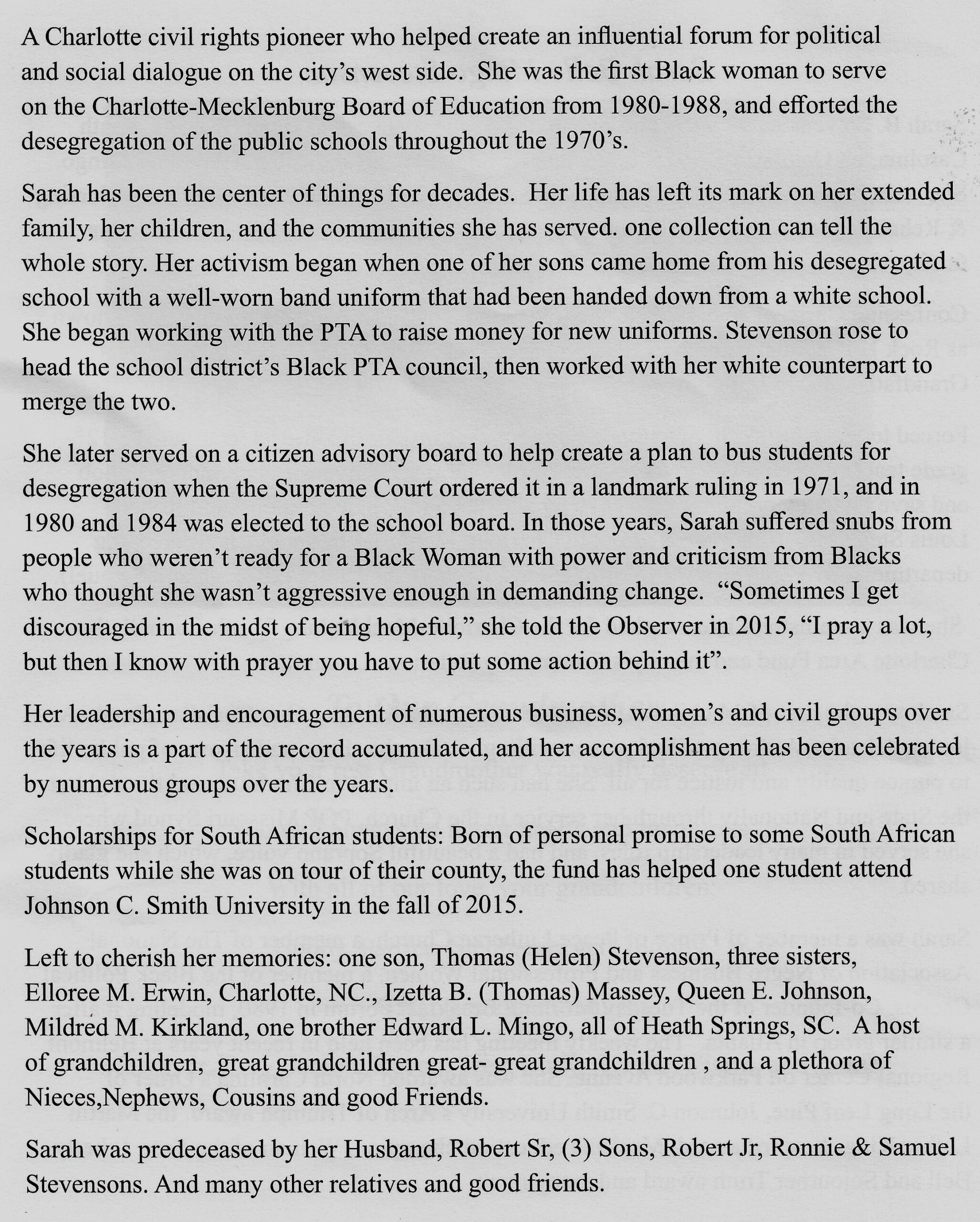 A Charlotte civil rights pioneer who helped create an influential forum for political and social dialogue on the city's west side. She was the first Black woman to serve on the Charlotte-Mecklenburg Board of Education from 1980-1988, and efforted the desegregation of the public schools throughout the 1970's.

Sarah has been the center of things for decades. Her life has left its mark on her extended family, her children, and the communities she has served. one collection can tell the whole story. Her activism began when one of her sons came home from his desegregated school with a well-worn band uniform that had been handed down from a white school. She began working with the PTA to raise money for new uniforms. Stevenson rose to head the school district's Black PTA council, then worked with her white counterpart to merge the two.

She later served on a citizen advisory board to help create a plan to bus students for desegregation when the Supreme Court ordered it in a landmark ruling in 1971, and in 1980 and 1984 was elected to the school board. In those years, Sarah suffered snubs from people who weren't ready for a Black Woman with power and criticism from Blacks who thought she wasn't aggressive enough in demanding change. "Sometimes I get discouraged in the midst of being hopeful," she told the Observer in 2015, "I pray a lot, but then I know with prayer you have to put some action behind it".

Her leadership and encouragement of numerous business, women's and civil groups over the years is a part of the record accumulated, and her accomplishment has been celebrated by numerous groups over the years.

Scholarships for South African students: Born of personal promise to some South African students while she was on tour of their county, the fund has helped one student attend Johnson C. Smith University in the fall of 2015.

Left to cherish her memories: one son, Thomas (Helen) Stevenson, three sisters, Elloree M. Erwin, Charlotte, NC., Izetta B. (Thomas) Massey, Queen E. Johnson, Mildred M. Kirkland, one brother Edward L. Mingo, all of Heath Springs, SC. A host of grandchildren, great grandchildren great- great grandchildren , and a plethora of Nieces,Nephews, Cousins and good Friends.

Sarah was predeceased by her Husband, Robert Sr, (3) Sons, Robert Jr, Ronnie & Samuel Stevensons. And many other relatives and good friends.